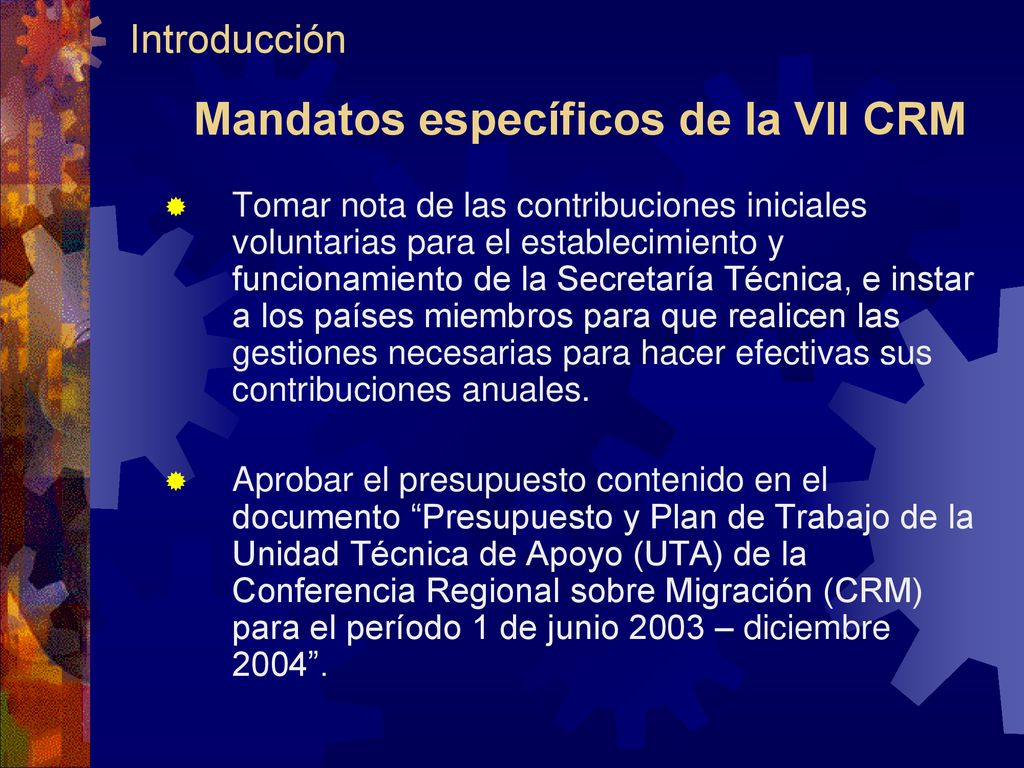 Introducción

Mandatos específicos de la VII CRM

Tomar nota de las contribuciones iniciales voluntarias para el establecimiento y funcionamiento de la Secretaría Técnica, e instar a los países miembros para que realicen las gestiones necesarias para hacer efectivas sus contribuciones anuales.

Aprobar el presupuesto contenido en el documento “Presupuesto y Plan de Trabajo de la Unidad Técnica de Apoyo (UTA) de la Conferencia Regional sobre Migración (CRM) para el período 1 de junio 2003 – diciembre 2004”.